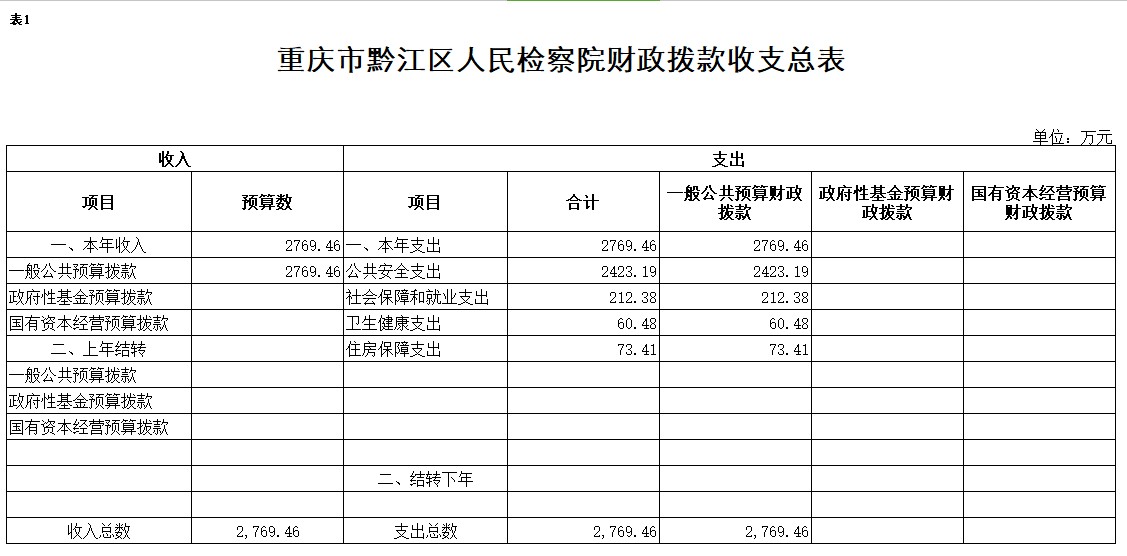 表1

重庆市黔江区人民检察院财政拨款收支总表

单位：万元

| 收入 | | 支出 | | | | |
|---|---|---|---|---|---|---|
| 项目 | 预算数 | 项目 | 合计 | 一般公共预算财政拨款 | 政府性基金预算财政拨款 | 国有资本经营预算财政拨款 |
| 一、本年收入 | 2769.46 | 一、本年支出 | 2769.46 | 2769.46 | | |
| 一般公共预算拨款 | 2769.46 | 公共安全支出 | 2423.19 | 2423.19 | | |
| 政府性基金预算拨款 | | 社会保障和就业支出 | 212.38 | 212.38 | | |
| 国有资本经营预算拨款 | | 卫生健康支出 | 60.48 | 60.48 | | |
| 二、上年结转 | | 住房保障支出 | 73.41 | 73.41 | | |
| 一般公共预算拨款 | | | | | | |
| 政府性基金预算拨款 | | | | | | |
| 国有资本经营预算拨款 | | | | | | |
| | | | | | | |
| | | 二、结转下年 | | | | |
| | | | | | | |
| 收入总数 | 2,769.46 | 支出总数 | 2,769.46 | 2,769.46 | | |